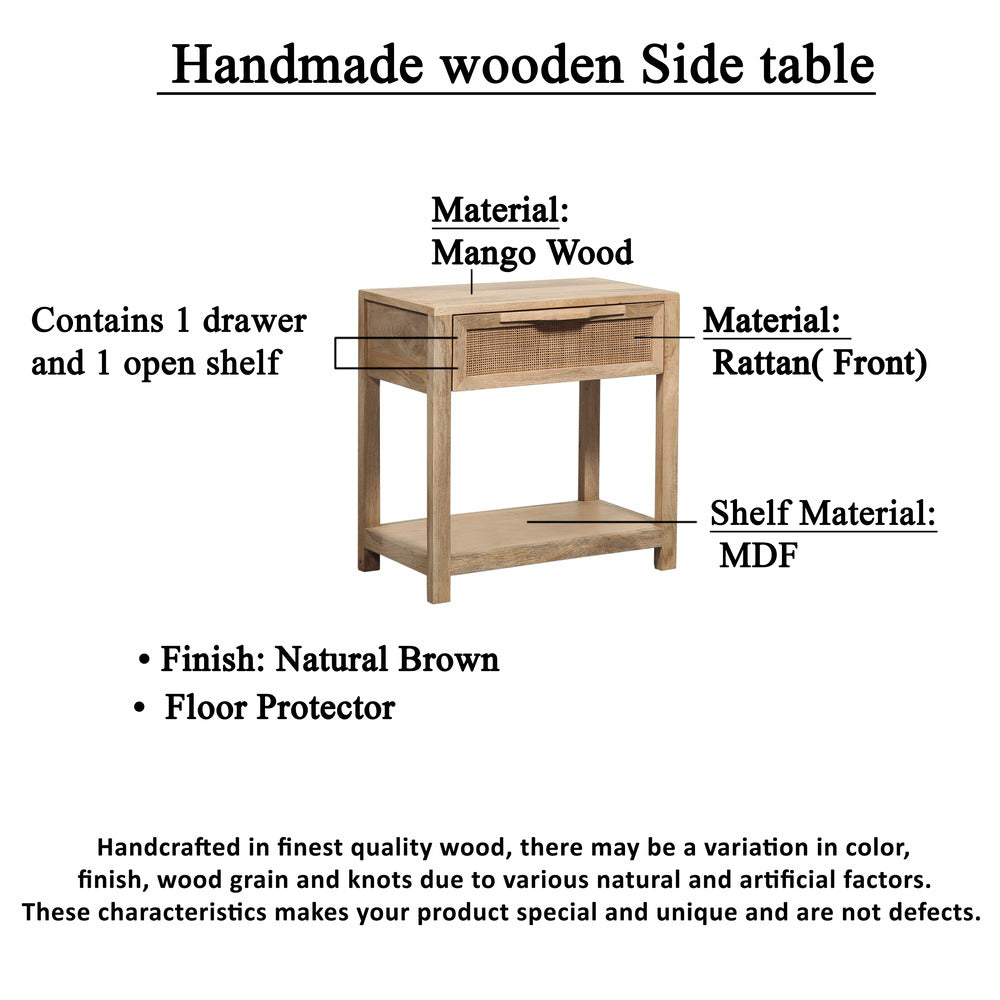 Handmade wooden Side table

Material:
Mango Wood

Contains 1 drawer and 1 open shelf

Material:
Rattan( Front)

Shelf Material:
MDF

• Finish: Natural Brown
• Floor Protector

Handcrafted in finest quality wood, there may be a variation in color, finish, wood grain and knots due to various natural and artificial factors. These characteristics makes your product special and unique and are not defects.